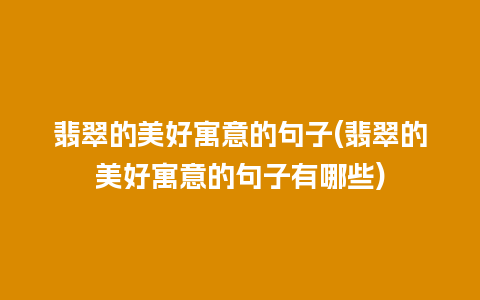 翡翠的美好寓意的句子(翡翠的美好寓意的句子有哪些)